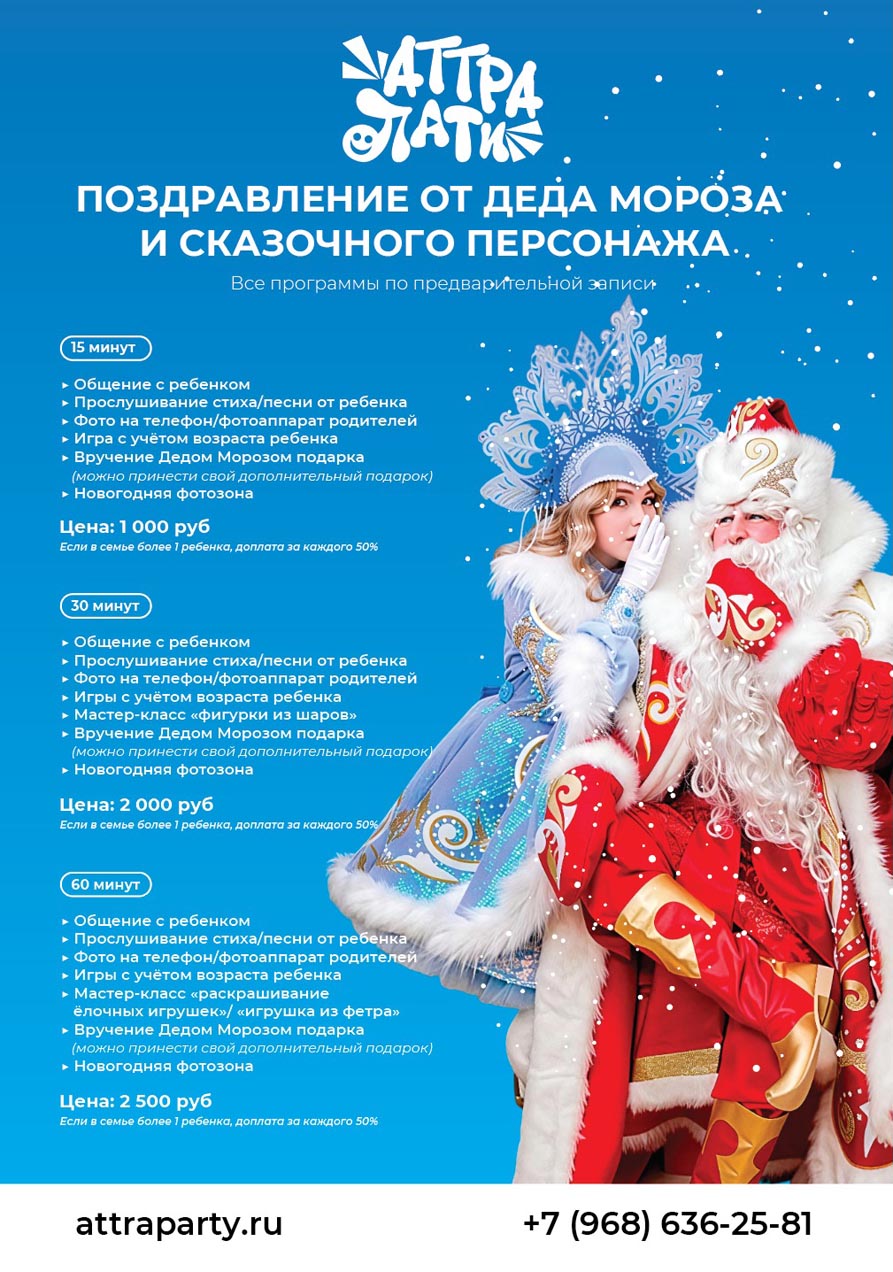 АТТРА ПАТИ

ПОЗДРАВЛЕНИЕ ОТ ДЕДА МОРОЗА И СКАЗОЧНОГО ПЕРСОНАЖА

Все программы по предварительной записи

15 минут

▸ Общение с ребенком
▸ Прослушивание стиха/песни от ребенка
▸ Фото на телефон/фотоаппарат родителей
▸ Игра с учётом возраста ребенка
▸ Вручение Дедом Морозом подарка (можно принести свой дополнительный подарок)
▸ Новогодняя фотозона

Цена: 1 000 руб
Если в семье более 1 ребенка, доплата за каждого 50%

30 минут

▸ Общение с ребенком
▸ Прослушивание стиха/песни от ребенка
▸ Фото на телефон/фотоаппарат родителей
▸ Игры с учётом возраста ребенка
▸ Мастер-класс «фигурки из шаров»
▸ Вручение Дедом Морозом подарка (можно принести свой дополнительный подарок)
▸ Новогодняя фотозона

Цена: 2 000 руб
Если в семье более 1 ребенка, доплата за каждого 50%

60 минут

▸ Общение с ребенком
▸ Прослушивание стиха/песни от ребенка
▸ Фото на телефон/фотоаппарат родителей
▸ Игры с учётом возраста ребенка
▸ Мастер-класс «раскрашивание ёлочных игрушек»/ «игрушка из фетра»
▸ Вручение Дедом Морозом подарка (можно принести свой дополнительный подарок)
▸ Новогодняя фотозона

Цена: 2 500 руб
Если в семье более 1 ребенка, доплата за каждого 50%

attraparty.ru

+7 (968) 636-25-81